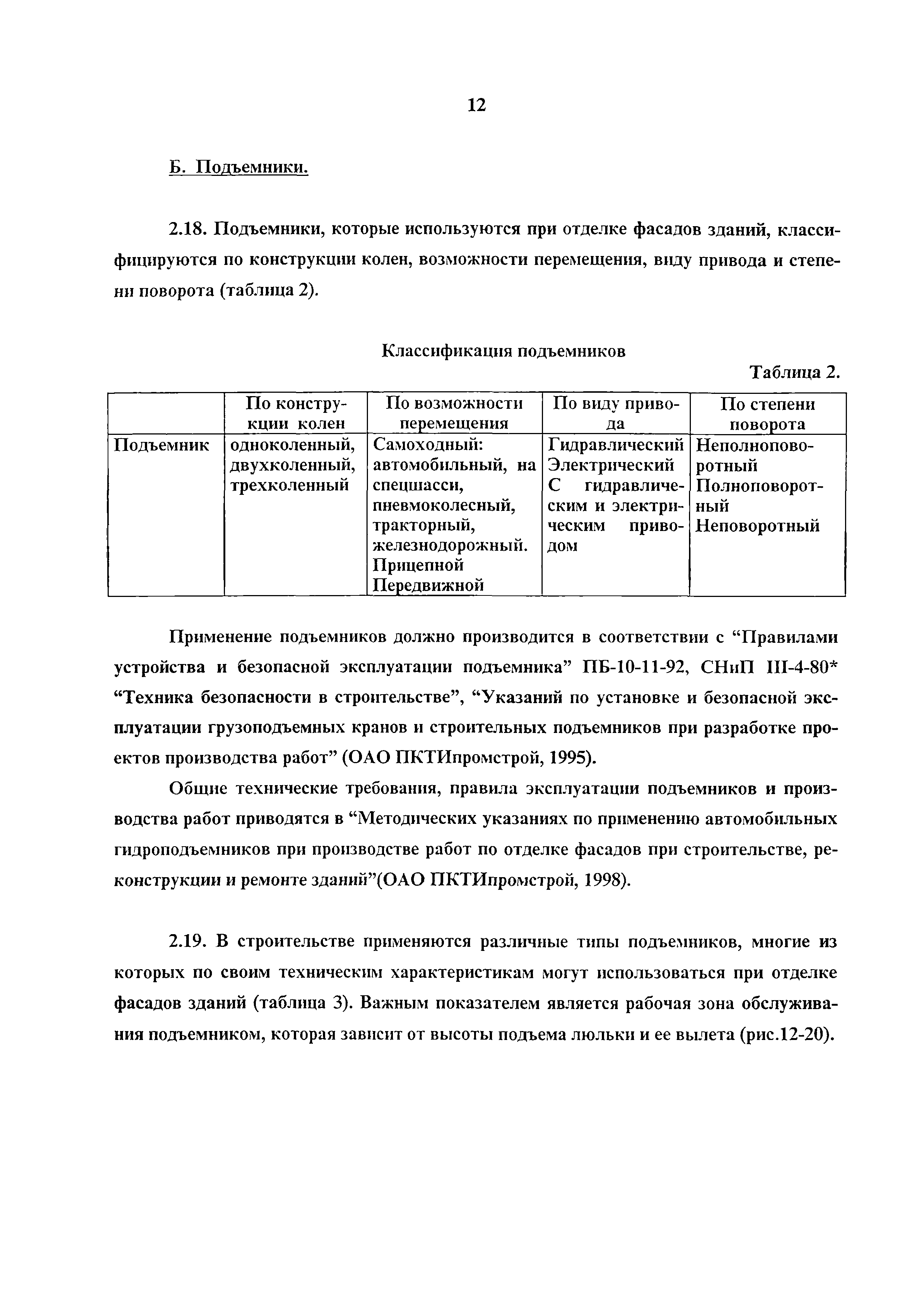 12

Б. Подъемники.

2.18. Подъемники, которые используются при отделке фасадов зданий, классифицируются по конструкции колен, возможности перемещения, виду привода и степени поворота (таблица 2).

Классификация подъемников

Таблица 2.

| | По конструкции колен | По возможности перемещения | По виду привода | По степени поворота |
|---|---|---|---|---|
| Подъемник | одноколенный, двухколенный, трехколенный | Самоходный: автомобильный, на спецшасси, пневмоколесный, тракторный, железнодорожный. Прицепной Передвижной | Гидравлический Электрический С гидравлическим и электрическим приводом | Неполноповоротный Полноповоротный Неповоротный |

Применение подъемников должно производится в соответствии с “Правилами устройства и безопасной эксплуатации подъемника” ПБ-10-11-92, СНиП III-4-80* “Техника безопасности в строительстве”, “Указаний по установке и безопасной эксплуатации грузоподъемных кранов и строительных подъемников при разработке проектов производства работ” (ОАО ПКТИпромстрой, 1995).

Общие технические требования, правила эксплуатации подъемников и производства работ приводятся в “Методических указаниях по применению автомобильных гидроподъемников при производстве работ по отделке фасадов при строительстве, реконструкции и ремонте зданий”(ОАО ПКТИпромстрой, 1998).

2.19. В строительстве применяются различные типы подъемников, многие из которых по своим техническим характеристикам могут использоваться при отделке фасадов зданий (таблица 3). Важным показателем является рабочая зона обслуживания подъемником, которая зависит от высоты подъема люльки и ее вылета (рис.12-20).